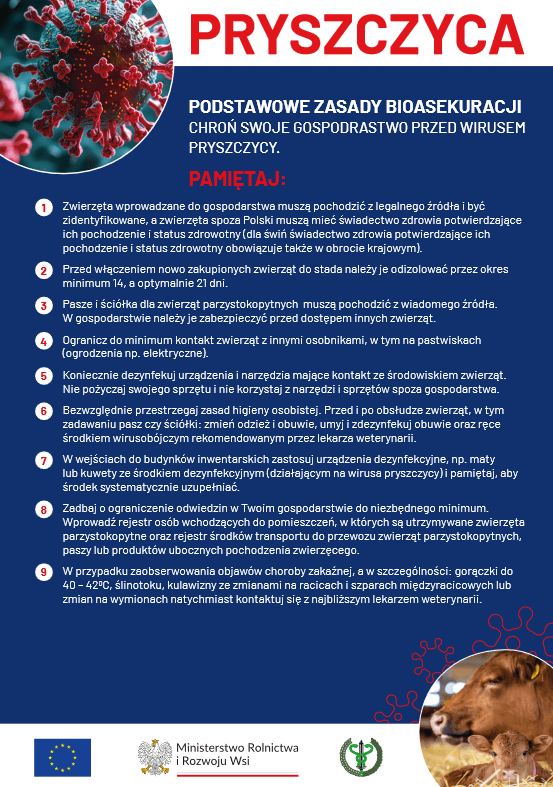 PRYSZCZYCA

PODSTAWOWE ZASADY BIOASEKURACJI
CHROŃ SWOJE GOSPODRASTWO PRZED WIRUSEM PRYSZCZYCY.

PAMIĘTAJ:

1 Zwierzęta wprowadzane do gospodarstwa muszą pochodzić z legalnego źródła i być zidentyfikowane, a zwierzęta spoza Polski muszą mieć świadectwo zdrowia potwierdzające ich pochodzenie i status zdrowotny (dla świń świadectwo zdrowia potwierdzające ich pochodzenie i status zdrowotny obowiązuje także w obrocie krajowym).

2 Przed włączeniem nowo zakupionych zwierząt do stada należy je odizolować przez okres minimum 14, a optymalnie 21 dni.

3 Pasze i ściółka dla zwierząt parzystokopytnych muszą pochodzić z wiadomego źródła. W gospodarstwie należy je zabezpieczyć przed dostępem innych zwierząt.

4 Ogranicz do minimum kontakt zwierząt z innymi osobnikami, w tym na pastwiskach (ogrodzenia np. elektryczne).

5 Koniecznie dezynfekuj urządzenia i narzędzia mające kontakt ze środowiskiem zwierząt. Nie pożyczaj swojego sprzętu i nie korzystaj z narzędzi i sprzętów spoza gospodarstwa.

6 Bezwzględnie przestrzegaj zasad higieny osobistej. Przed i po obsłudze zwierząt, w tym zadawaniu pasz czy ściółki: zmień odzież i obuwie, umyj i zdezynfekuj obuwie oraz ręce środkiem wirusobójczym rekomendowanym przez lekarza weterynarii.

7 W wejściach do budynków inwentarskich zastosuj urządzenia dezynfekcyjne, np. maty lub kuwety ze środkiem dezynfekcyjnym (działającym na wirusa pryszczycy) i pamiętaj, aby środek systematycznie uzupełniać.

8 Zadbaj o ograniczenie odwiedzin w Twoim gospodarstwie do niezbędnego minimum. Wprowadź rejestr osób wchodzących do pomieszczeń, w których są utrzymywane zwierzęta parzystokopytne oraz rejestr środków transportu do przewozu zwierząt parzystokopytnych, paszy lub produktów ubocznych pochodzenia zwierzęcego.

9 W przypadku zaobserwowania objawów choroby zakaźnej, a w szczególności: gorączki do 40 – 42ºC, ślinotoku, kulawizny ze zmianami na racicach i szparach międzyracicowych lub zmian na wymionach natychmiast kontaktuj się z najbliższym lekarzem weterynarii.

Ministerstwo Rolnictwa i Rozwoju Wsi